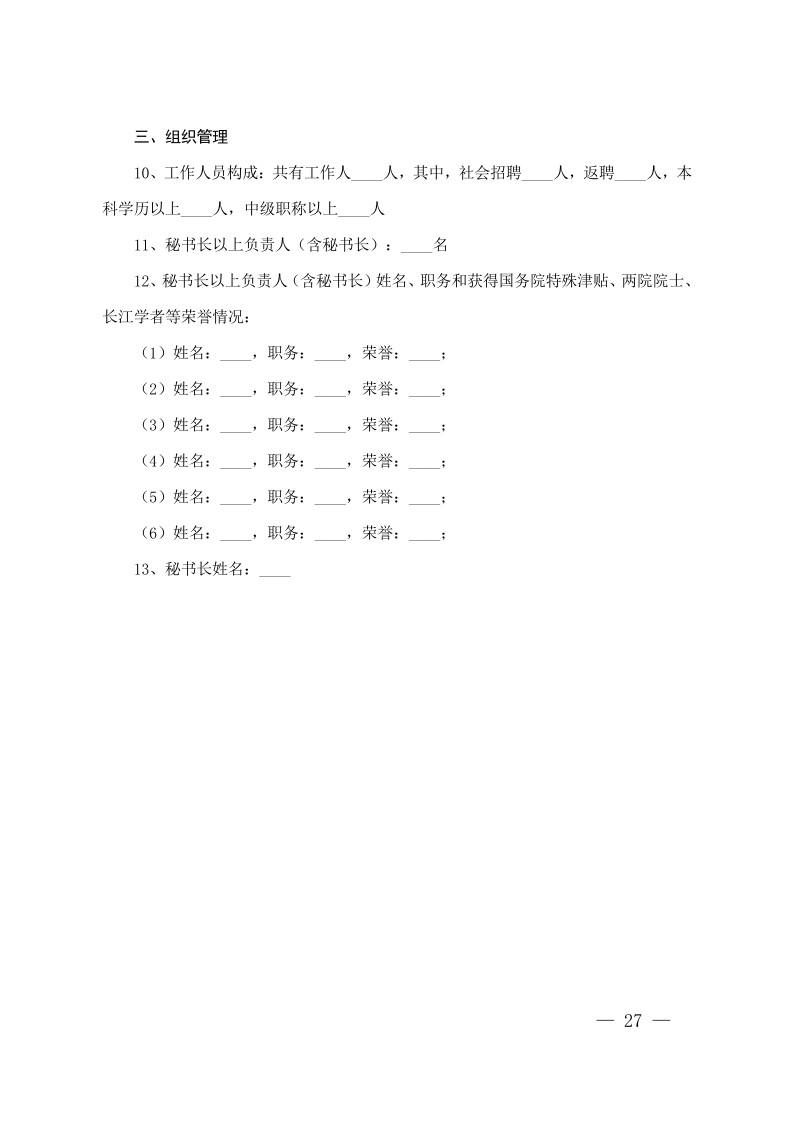 三、组织管理

10、工作人员构成：共有工作人____人，其中，社会招聘____人，返聘____人，本科学历以上____人，中级职称以上____人

11、秘书长以上负责人（含秘书长）：____名

12、秘书长以上负责人（含秘书长）姓名、职务和获得国务院特殊津贴、两院院士、长江学者等荣誉情况：

（1）姓名：____，职务：____，荣誉：____；

（2）姓名：____，职务：____，荣誉：____；

（3）姓名：____，职务：____，荣誉：____；

（4）姓名：____，职务：____，荣誉：____；

（5）姓名：____，职务：____，荣誉：____；

（6）姓名：____，职务：____，荣誉：____；

13、秘书长姓名：____

— 27 —